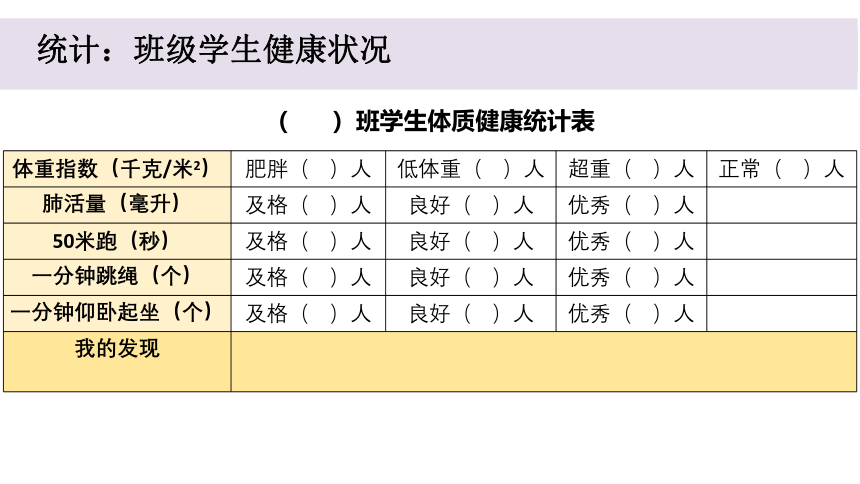 统计：班级学生健康状况

（ ）班学生体质健康统计表

| 体重指数（千克/米²） | 肥胖（ ）人 | 低体重（ ）人 | 超重（ ）人 | 正常（ ）人 |
|---|---|---|---|---|
| 肺活量（毫升） | 及格（ ）人 | 良好（ ）人 | 优秀（ ）人 | |
| 50米跑（秒） | 及格（ ）人 | 良好（ ）人 | 优秀（ ）人 | |
| 一分钟跳绳（个） | 及格（ ）人 | 良好（ ）人 | 优秀（ ）人 | |
| 一分钟仰卧起坐（个） | 及格（ ）人 | 良好（ ）人 | 优秀（ ）人 | |
| 我的发现 | | | | |